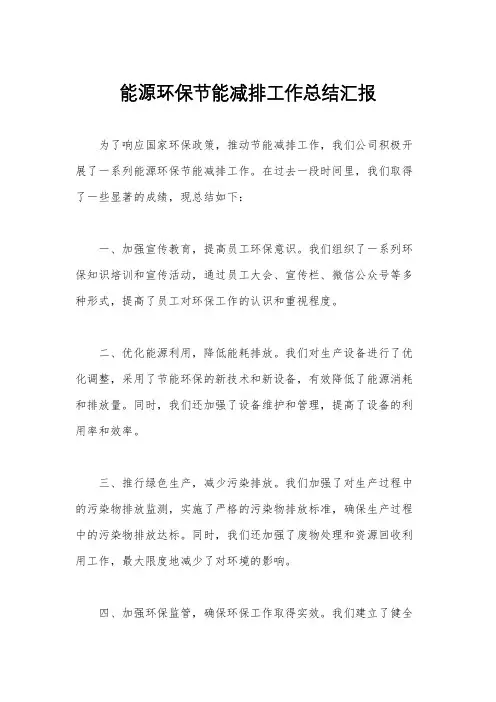 能源环保节能减排工作总结汇报

为了响应国家环保政策，推动节能减排工作，我们公司积极开展了一系列能源环保节能减排工作。在过去一段时间里，我们取得了一些显著的成绩，现总结如下：

一、加强宣传教育，提高员工环保意识。我们组织了一系列环保知识培训和宣传活动，通过员工大会、宣传栏、微信公众号等多种形式，提高了员工对环保工作的认识和重视程度。

二、优化能源利用，降低能耗排放。我们对生产设备进行了优化调整，采用了节能环保的新技术和新设备，有效降低了能源消耗和排放量。同时，我们还加强了设备维护和管理，提高了设备的利用率和效率。

三、推行绿色生产，减少污染排放。我们加强了对生产过程中的污染物排放监测，实施了严格的污染物排放标准，确保生产过程中的污染物排放达标。同时，我们还加强了废物处理和资源回收利用工作，最大限度地减少了对环境的影响。

四、加强环保监管，确保环保工作取得实效。我们建立了健全